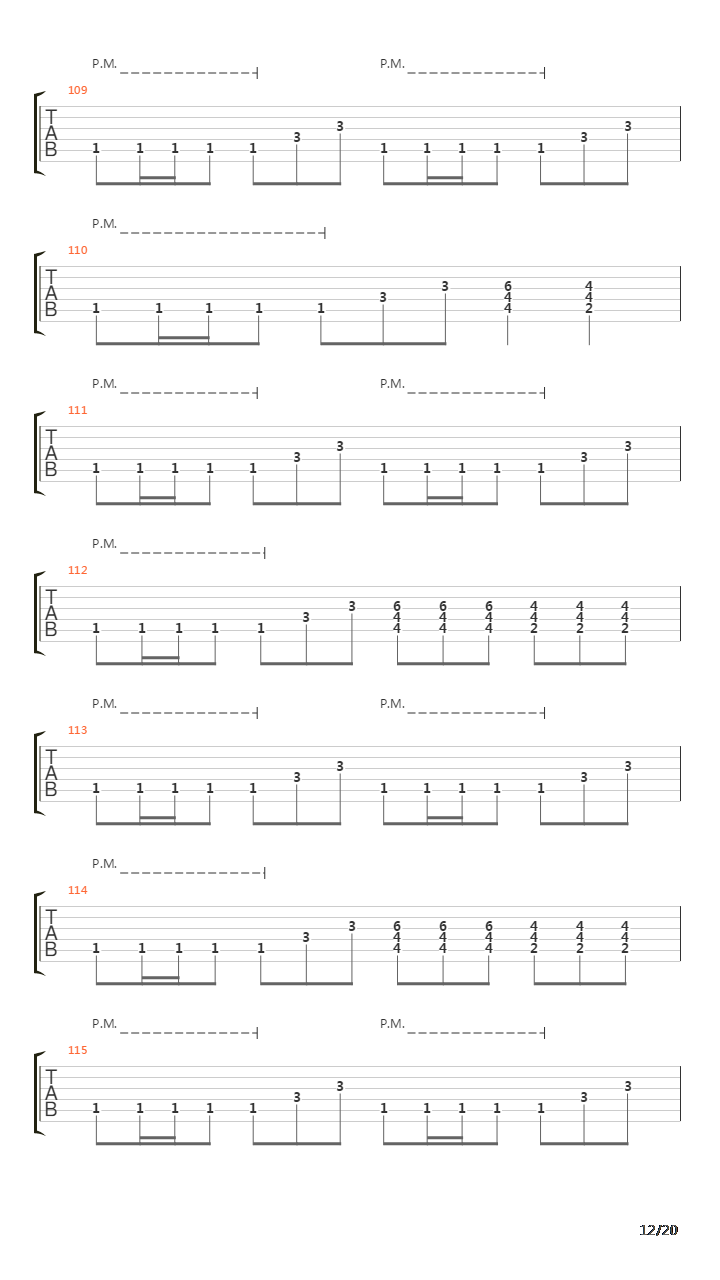 P.M. P.M.
109
T
A
B
1 1 1 1 1 3 3 1 1 1 1 1 3 3

P.M.
110
T
A
B
1 1 1 1 1 3 3 6 4 4 4 4 2

P.M. P.M.
111
T
A
B
1 1 1 1 1 3 3 1 1 1 1 1 3 3

P.M.
112
T
A
B
1 1 1 1 1 3 3 6 4 4 6 4 4 6 4 4 4 4 2 4 4 2 4 4 2

P.M. P.M.
113
T
A
B
1 1 1 1 1 3 3 1 1 1 1 1 3 3

P.M.
114
T
A
B
1 1 1 1 1 3 3 6 4 4 6 4 4 6 4 4 4 4 2 4 4 2 4 4 2

P.M. P.M.
115
T
A
B
1 1 1 1 1 3 3 1 1 1 1 1 3 3

12/20